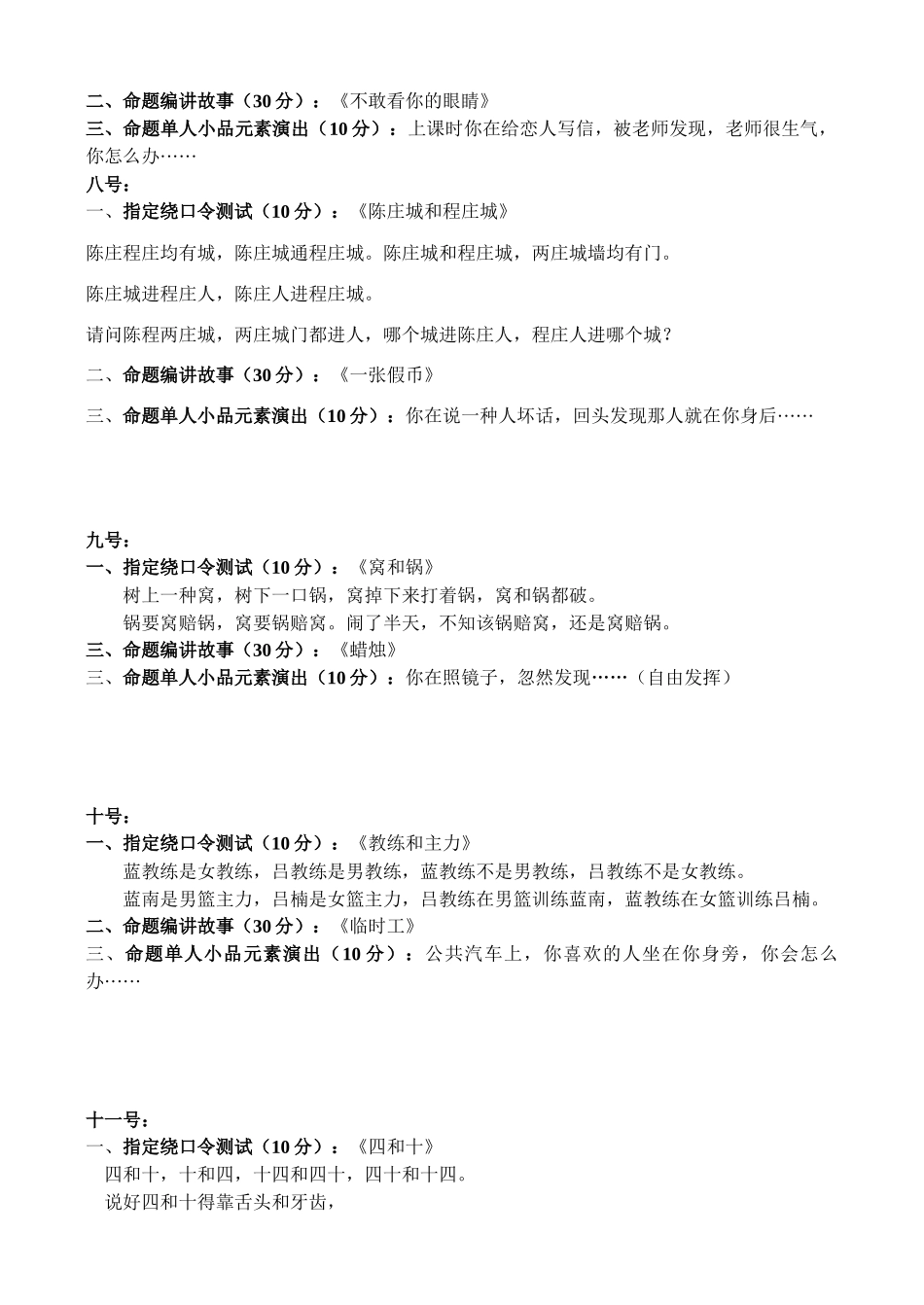 二、命题编讲故事（30 分）：《不敢看你的眼睛》
三、命题单人小品元素演出（10 分）：上课时你在给恋人写信，被老师发现，老师很生气，你怎么办……
八号：
一、指定绕口令测试（10 分）：《陈庄城和程庄城》

陈庄程庄均有城，陈庄城通程庄城。陈庄城和程庄城，两庄城墙均有门。

陈庄城进程庄人，陈庄人进程庄城。

请问陈程两庄城，两庄城门都进人，哪个城进陈庄人，程庄人进哪个城？

二、命题编讲故事（30 分）：《一张假币》

三、命题单人小品元素演出（10 分）：你在说一种人坏话，回头发现那人就在你身后……

九号：
一、指定绕口令测试（10 分）：《窝和锅》
树上一种窝，树下一口锅，窝掉下来打着锅，窝和锅都破。
锅要窝赔锅，窝要锅赔窝。闹了半天，不知该锅赔窝，还是窝赔锅。
三、命题编讲故事（30 分）：《蜡烛》
三、命题单人小品元素演出（10 分）：你在照镜子，忽然发现……（自由发挥）

十号：
一、指定绕口令测试（10 分）：《教练和主力》
蓝教练是女教练，吕教练是男教练，蓝教练不是男教练，吕教练不是女教练。
蓝南是男篮主力，吕楠是女篮主力，吕教练在男篮训练蓝南，蓝教练在女篮训练吕楠。
二、命题编讲故事（30 分）：《临时工》
三、命题单人小品元素演出（10 分）：公共汽车上，你喜欢的人坐在你身旁，你会怎么办……

十一号：
一、指定绕口令测试（10 分）：《四和十》
四和十，十和四，十四和四十，四十和十四。
说好四和十得靠舌头和牙齿，